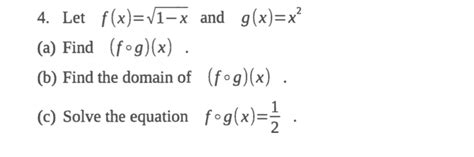 4. Let $f(x)=\sqrt{1-x}$ and $g(x)=x^2$

(a) Find $(f\circ g)(x)$ .

(b) Find the domain of $(f\circ g)(x)$ .

(c) Solve the equation $f\circ g(x)=\frac{1}{2}$ .